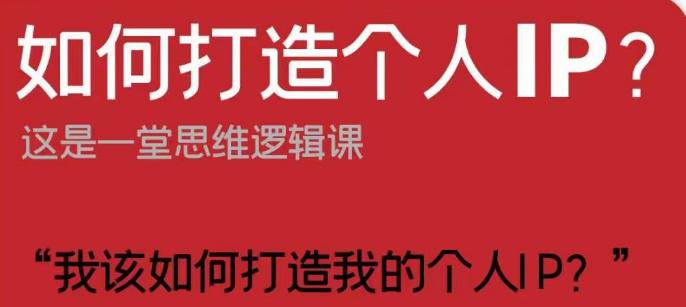 如何打造个人IP？

这是一堂思维逻辑课

“我该如何打造我的个人IP？”